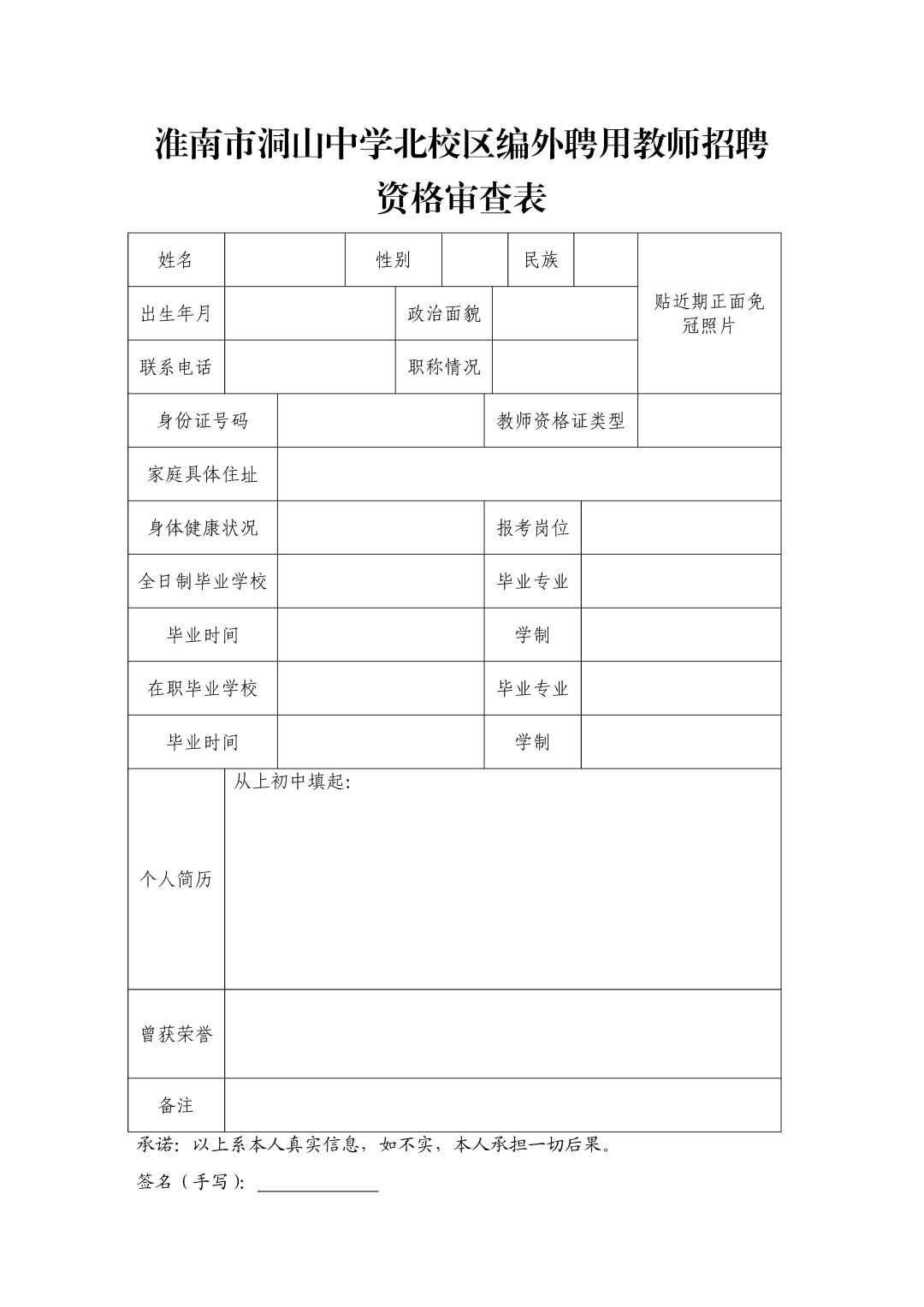 淮南市洞山中学北校区编外聘用教师招聘资格审查表

| 姓名 | | 性别 | | 民族 | | 贴近期正面免冠照片 |
|---|---|---|---|---|---|---|
| 出生年月 | | 政治面貌 | | | | |
| 联系电话 | | 职称情况 | | | | |
| 身份证号码 | | 教师资格证类型 | | | | |
| 家庭具体住址 | | | | | | |
| 身体健康状况 | | 报考岗位 | | | | |
| 全日制毕业学校 | | 毕业专业 | | | | |
| 毕业时间 | | 学制 | | | | |
| 在职毕业学校 | | 毕业专业 | | | | |
| 毕业时间 | | 学制 | | | | |
| 个人简历 | 从上初中填起: | | | | | |
| 曾获荣誉 | | | | | | |
| 备注 | | | | | | |

承诺：以上系本人真实信息，如不实，本人承担一切后果。

签名（手写）：